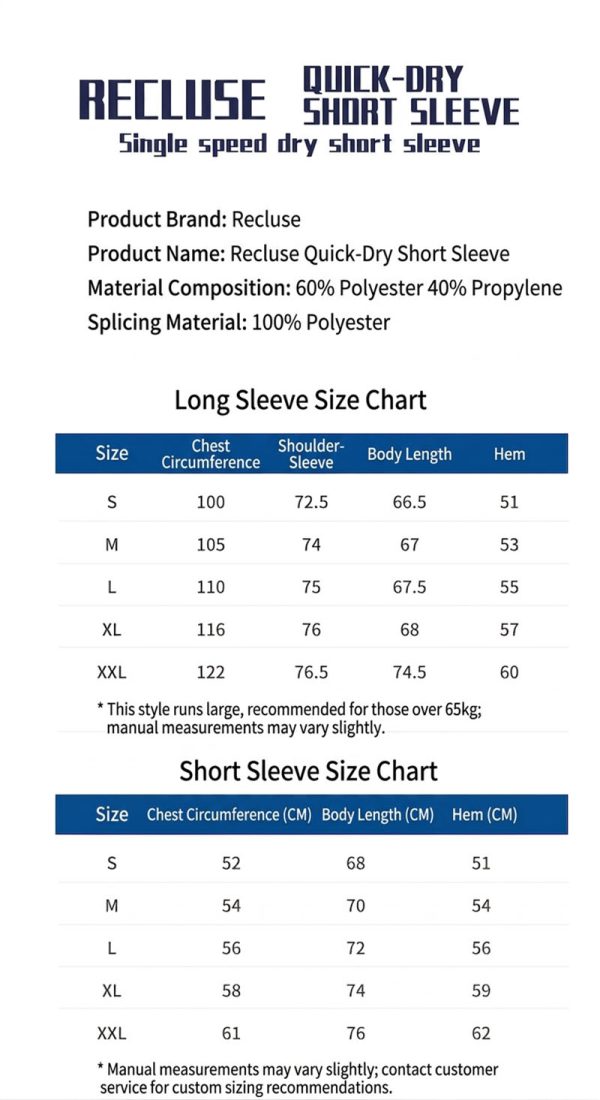 RECLUSE QUICK-DRY SHORT SLEEVE
Single speed dry short sleeve

Product Brand: Recluse
Product Name: Recluse Quick-Dry Short Sleeve
Material Composition: 60% Polyester 40% Propylene
Splicing Material: 100% Polyester

Long Sleeve Size Chart

| Size | Chest Circumference | Shoulder-Sleeve | Body Length | Hem |
|---|---|---|---|---|
| S | 100 | 72.5 | 66.5 | 51 |
| M | 105 | 74 | 67 | 53 |
| L | 110 | 75 | 67.5 | 55 |
| XL | 116 | 76 | 68 | 57 |
| XXL | 122 | 76.5 | 74.5 | 60 |

* This style runs large, recommended for those over 65kg; manual measurements may vary slightly.

Short Sleeve Size Chart

| Size | Chest Circumference (CM) | Body Length (CM) | Hem (CM) |
|---|---|---|---|
| S | 52 | 68 | 51 |
| M | 54 | 70 | 54 |
| L | 56 | 72 | 56 |
| XL | 58 | 74 | 59 |
| XXL | 61 | 76 | 62 |

* Manual measurements may vary slightly; contact customer service for custom sizing recommendations.